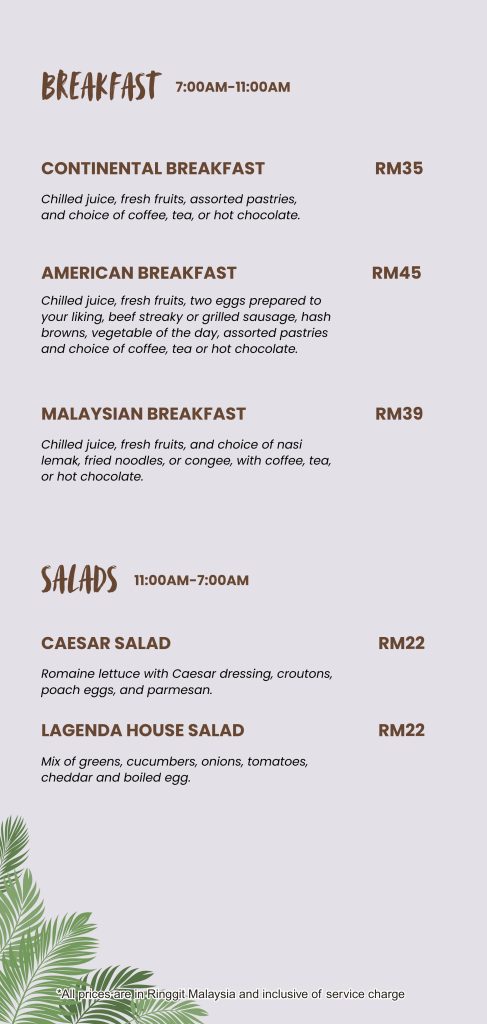 BREAKFAST 7:00AM-11:00AM

CONTINENTAL BREAKFAST RM35

Chilled juice, fresh fruits, assorted pastries, and choice of coffee, tea, or hot chocolate.

AMERICAN BREAKFAST RM45

Chilled juice, fresh fruits, two eggs prepared to your liking, beef streaky or grilled sausage, hash browns, vegetable of the day, assorted pastries and choice of coffee, tea or hot chocolate.

MALAYSIAN BREAKFAST RM39

Chilled juice, fresh fruits, and choice of nasi lemak, fried noodles, or congee, with coffee, tea, or hot chocolate.

SALADS 11:00AM-7:00AM

CAESAR SALAD RM22

Romaine lettuce with Caesar dressing, croutons, poach eggs, and parmesan.

LAGENDA HOUSE SALAD RM22

Mix of greens, cucumbers, onions, tomatoes, cheddar and boiled egg.

*All prices are in Ringgit Malaysia and inclusive of service charge